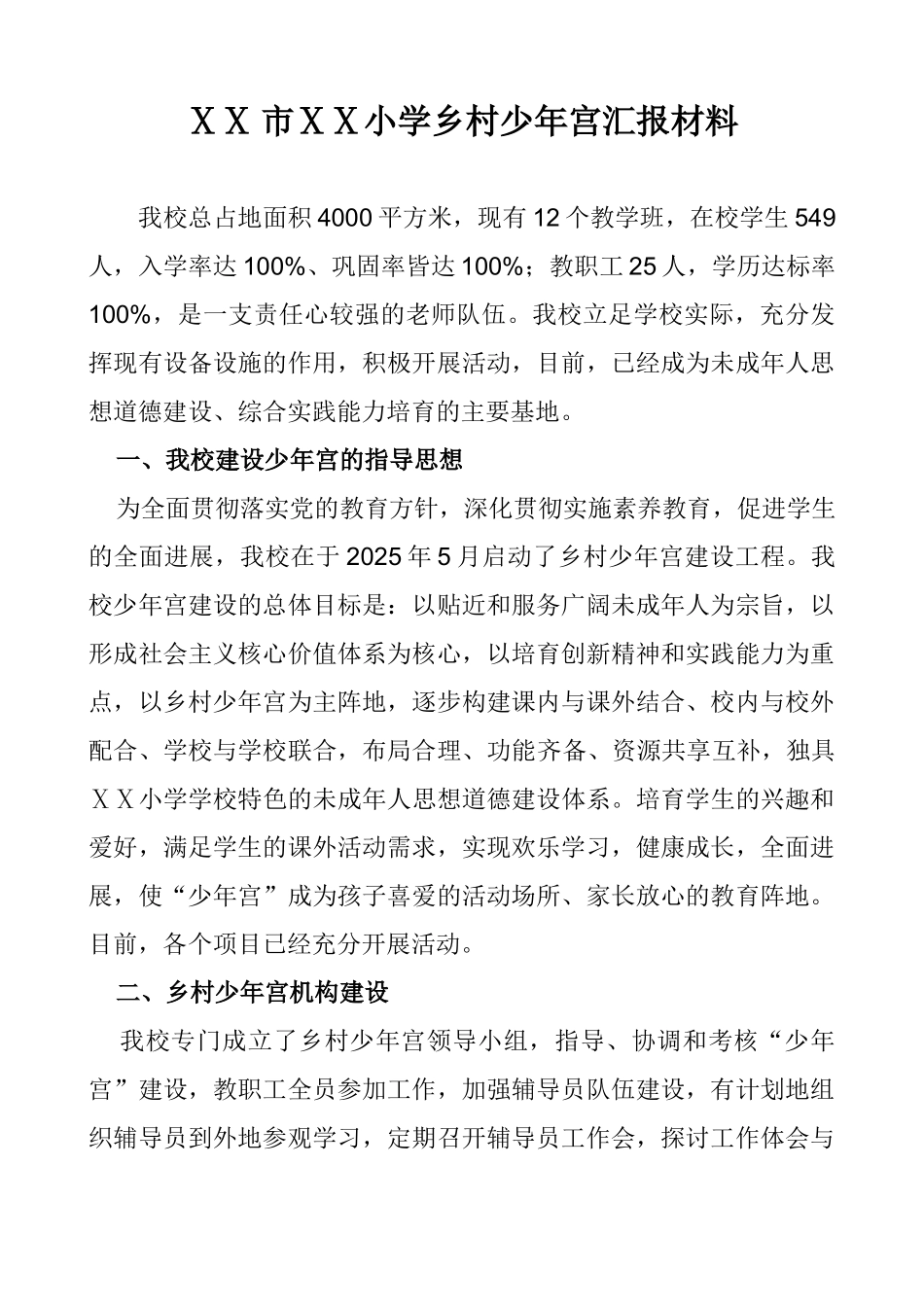 ＸＸ市ＸＸ小学乡村少年宫汇报材料

我校总占地面积4000平方米，现有12个教学班，在校学生549人，入学率达100%、巩固率皆达100%；教职工25人，学历达标率100%，是一支责任心较强的老师队伍。我校立足学校实际，充分发挥现有设备设施的作用，积极开展活动，目前，已经成为未成年人思想道德建设、综合实践能力培育的主要基地。

一、我校建设少年宫的指导思想

为全面贯彻落实党的教育方针，深化贯彻实施素养教育，促进学生的全面进展，我校在于2025年5月启动了乡村少年宫建设工程。我校少年宫建设的总体目标是：以贴近和服务广阔未成年人为宗旨，以形成社会主义核心价值体系为核心，以培育创新精神和实践能力为重点，以乡村少年宫为主阵地，逐步构建课内与课外结合、校内与校外配合、学校与学校联合，布局合理、功能齐备、资源共享互补，独具ＸＸ小学学校特色的未成年人思想道德建设体系。培育学生的兴趣和爱好，满足学生的课外活动需求，实现欢乐学习，健康成长，全面进展，使“少年宫”成为孩子喜爱的活动场所、家长放心的教育阵地。目前，各个项目已经充分开展活动。

二、乡村少年宫机构建设

我校专门成立了乡村少年宫领导小组，指导、协调和考核“少年宫”建设，教职工全员参加工作，加强辅导员队伍建设，有计划地组织辅导员到外地参观学习，定期召开辅导员工作会，探讨工作体会与